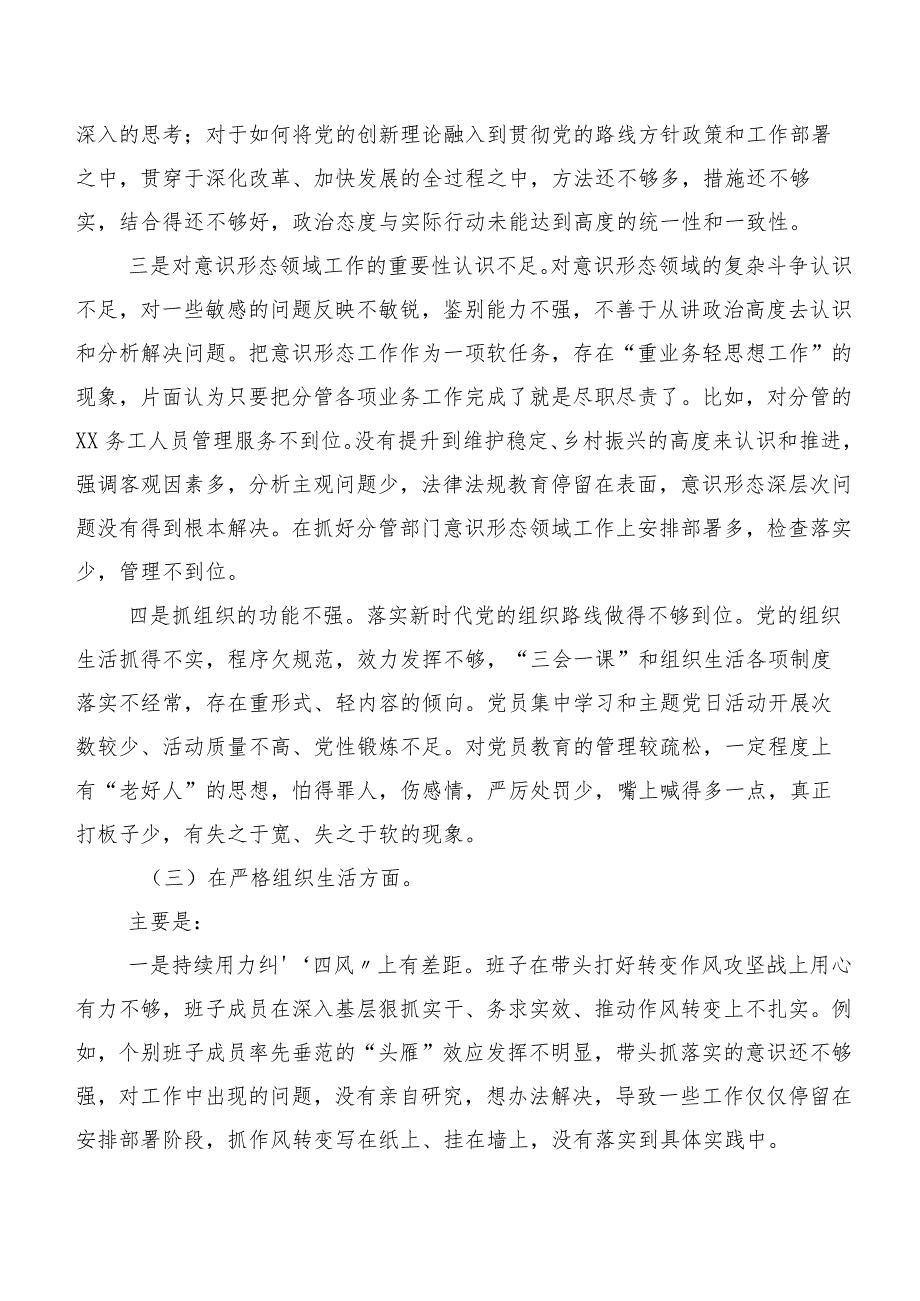 深入的思考；对于如何将党的创新理论融入到贯彻党的路线方针政策和工作部署之中，贯穿于深化改革、加快发展的全过程之中，方法还不够多，措施还不够实，结合得还不够好，政治态度与实际行动未能达到高度的统一性和一致性。

三是对意识形态领域工作的重要性认识不足。对意识形态领域的复杂斗争认识不足，对一些敏感的问题反映不敏锐，鉴别能力不强，不善于从讲政治高度去认识和分析解决问题。把意识形态工作作为一项软任务，存在“重业务轻思想工作”的现象，片面认为只要把分管各项业务工作完成了就是尽职尽责了。比如，对分管的XX务工人员管理服务不到位。没有提升到维护稳定、乡村振兴的高度来认识和推进，强调客观因素多，分析主观问题少，法律法规教育停留在表面，意识形态深层次问题没有得到根本解决。在抓好分管部门意识形态领域工作上安排部署多，检查落实少，管理不到位。

四是抓组织的功能不强。落实新时代党的组织路线做得不够到位。党的组织生活抓得不实，程序欠规范，效力发挥不够，“三会一课”和组织生活各项制度落实不经常，存在重形式、轻内容的倾向。党员集中学习和主题党日活动开展次数较少、活动质量不高、党性锻炼不足。对党员教育的管理较疏松，一定程度上有“老好人”的思想，怕得罪人，伤感情，严厉处罚少，嘴上喊得多一点，真正打板子少，有失之于宽、失之于软的现象。

（三）在严格组织生活方面。

主要是：

一是持续用力纠'‘四风〃上有差距。班子在带头打好转变作风攻坚战上用心有力不够，班子成员在深入基层狠抓实干、务求实效、推动作风转变上不扎实。例如，个别班子成员率先垂范的“头雁”效应发挥不明显，带头抓落实的意识还不够强，对工作中出现的问题，没有亲自研究，想办法解决，导致一些工作仅仅停留在安排部署阶段，抓作风转变写在纸上、挂在墙上，没有落实到具体实践中。